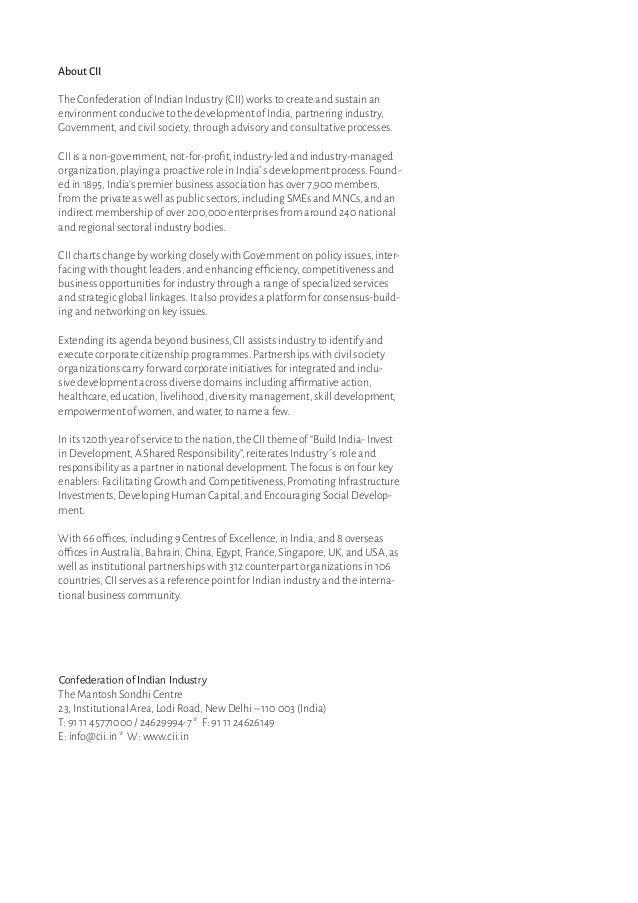 About CII

The Confederation of Indian Industry (CII) works to create and sustain an environment conducive to the development of India, partnering industry, Government, and civil society, through advisory and consultative processes.

CII is a non-government, not-for-profit, industry-led and industry-managed organization, playing a proactive role in India´s development process. Founded in 1895, India's premier business association has over 7,900 members, from the private as well as public sectors, including SMEs and MNCs, and an indirect membership of over 200,000 enterprises from around 240 national and regional sectoral industry bodies.

CII charts change by working closely with Government on policy issues, interfacing with thought leaders, and enhancing efficiency, competitiveness and business opportunities for industry through a range of specialized services and strategic global linkages. It also provides a platform for consensus-building and networking on key issues.

Extending its agenda beyond business, CII assists industry to identify and execute corporate citizenship programmes. Partnerships with civil society organizations carry forward corporate initiatives for integrated and inclusive development across diverse domains including affirmative action, healthcare, education, livelihood, diversity management, skill development, empowerment of women, and water, to name a few.

In its 120th year of service to the nation, the CII theme of "Build India- Invest in Development, A Shared Responsibility", reiterates Industry´s role and responsibility as a partner in national development. The focus is on four key enablers: Facilitating Growth and Competitiveness, Promoting Infrastructure Investments, Developing Human Capital, and Encouraging Social Development.

With 66 offices, including 9 Centres of Excellence, in India, and 8 overseas offices in Australia, Bahrain, China, Egypt, France, Singapore, UK, and USA, as well as institutional partnerships with 312 counterpart organizations in 106 countries, CII serves as a reference point for Indian industry and the international business community.

Confederation of Indian Industry
The Mantosh Sondhi Centre
23, Institutional Area, Lodi Road, New Delhi – 110 003 (India)
T: 91 11 45771000 / 24629994-7 * F: 91 11 24626149
E: info@cii.in * W: www.cii.in